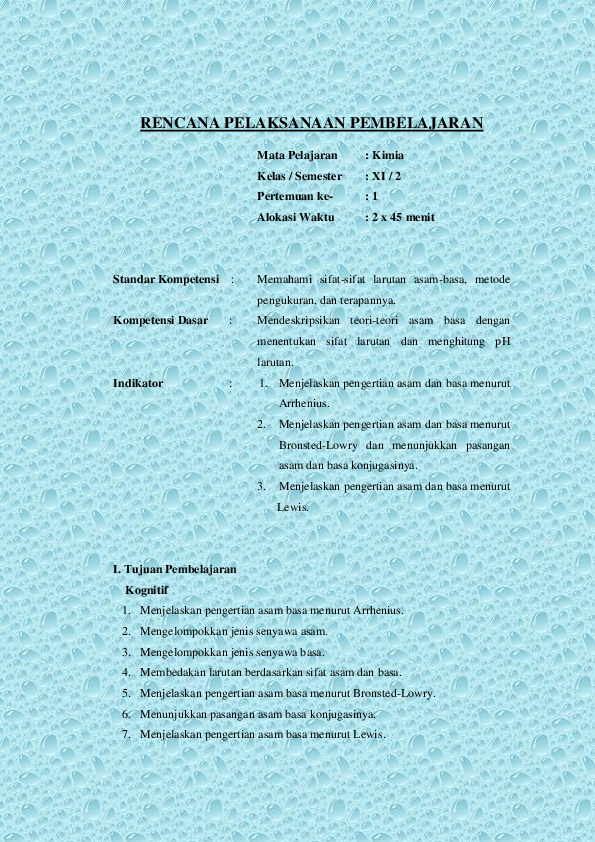 RENCANA PELAKSANAAN PEMBELAJARAN

Mata Pelajaran : Kimia
Kelas / Semester : XI / 2
Pertemuan ke- : 1
Alokasi Waktu : 2 x 45 menit

Standar Kompetensi : Memahami sifat-sifat larutan asam-basa, metode pengukuran, dan terapannya.

Kompetensi Dasar : Mendeskripsikan teori-teori asam basa dengan menentukan sifat larutan dan menghitung pH larutan.

Indikator :
1. Menjelaskan pengertian asam dan basa menurut Arrhenius.
2. Menjelaskan pengertian asam dan basa menurut Bronsted-Lowry dan menunjukkan pasangan asam dan basa konjugasinya.
3. Menjelaskan pengertian asam dan basa menurut Lewis.

I. Tujuan Pembelajaran
Kognitif
1. Menjelaskan pengertian asam basa menurut Arrhenius.
2. Mengelompokkan jenis senyawa asam.
3. Mengelompokkan jenis senyawa basa.
4. Membedakan larutan berdasarkan sifat asam dan basa.
5. Menjelaskan pengertian asam basa menurut Bronsted-Lowry.
6. Menunjukkan pasangan asam basa konjugasinya.
7. Menjelaskan pengertian asam basa menurut Lewis.